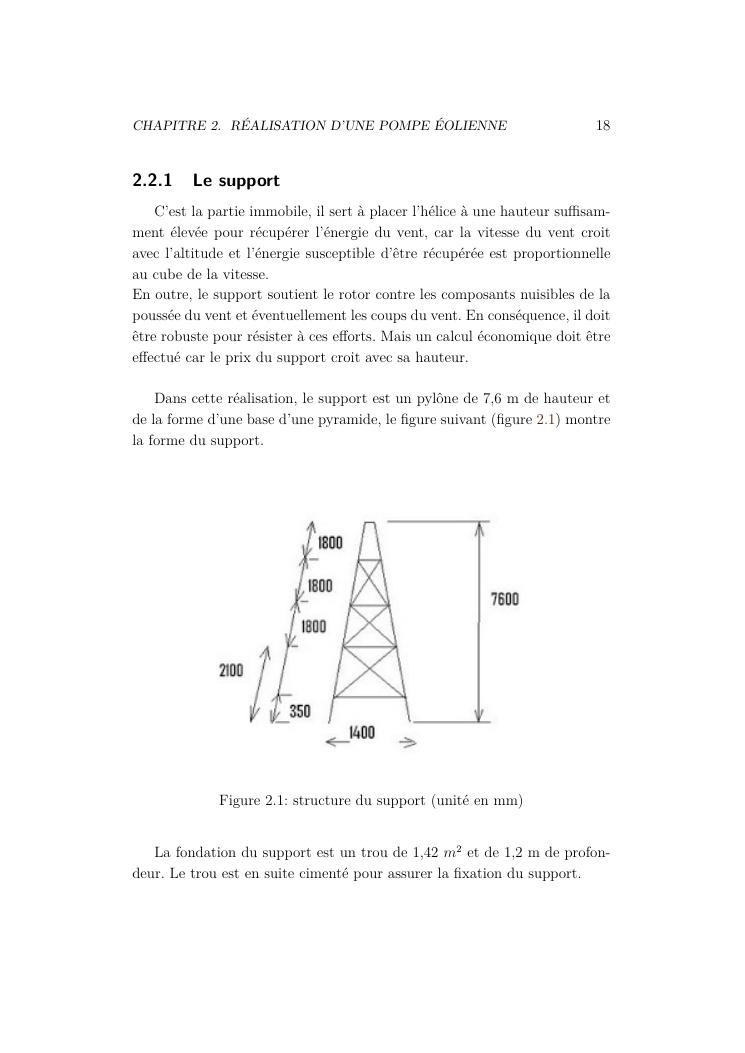 CHAPITRE 2. RÉALISATION D'UNE POMPE ÉOLIENNE 18

2.2.1 Le support

C'est la partie immobile, il sert à placer l'hélice à une hauteur suffisamment élevée pour récupérer l'énergie du vent, car la vitesse du vent croit avec l'altitude et l'énergie susceptible d'être récupérée est proportionnelle au cube de la vitesse.
En outre, le support soutient le rotor contre les composants nuisibles de la poussée du vent et éventuellement les coups du vent. En conséquence, il doit être robuste pour résister à ces efforts. Mais un calcul économique doit être effectué car le prix du support croit avec sa hauteur.

Dans cette réalisation, le support est un pylône de 7,6 m de hauteur et de la forme d'une base d'une pyramide, le figure suivant (figure 2.1) montre la forme du support.

1800
1800
1800
2100
350
1400
7600

Figure 2.1: structure du support (unité en mm)

La fondation du support est un trou de 1,42 $m^2$ et de 1,2 m de profondeur. Le trou est en suite cimenté pour assurer la fixation du support.